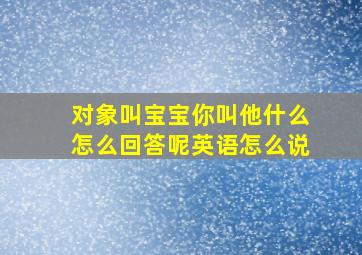 对象叫宝宝你叫他什么怎么回答呢英语怎么说